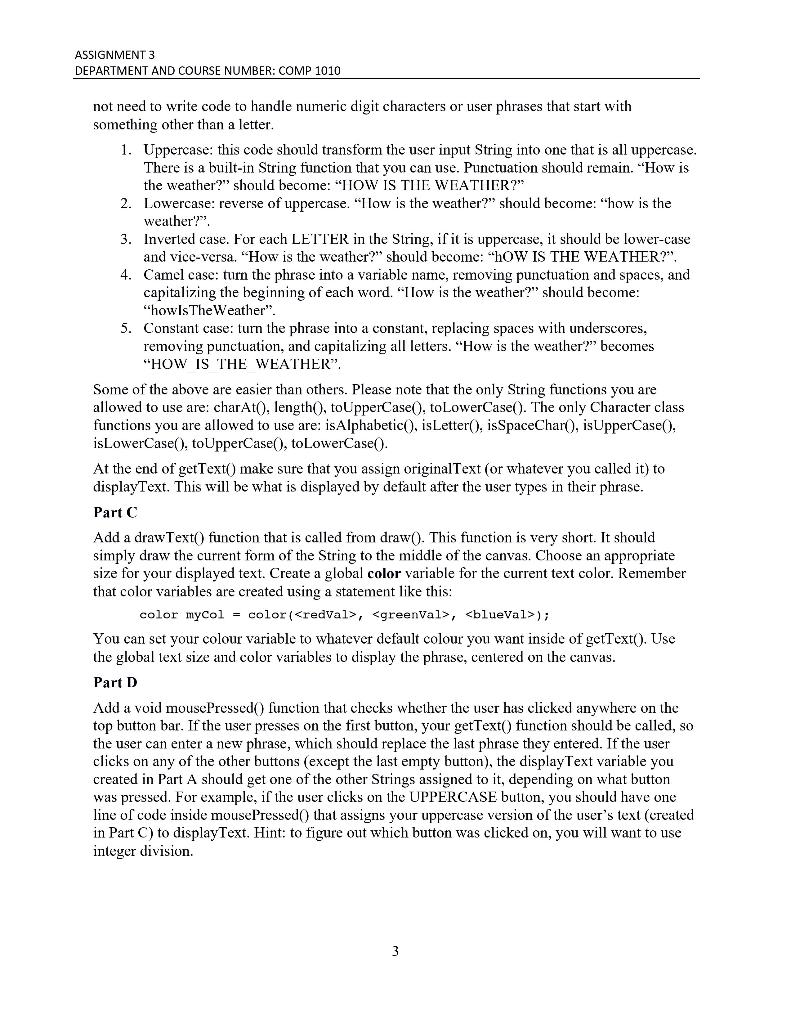 ASSIGNMENT 3
DEPARTMENT AND COURSE NUMBER: COMP 1010

not need to write code to handle numeric digit characters or user phrases that start with something other than a letter.

1. Uppercase: this code should transform the user input String into one that is all uppercase. There is a built-in String function that you can use. Punctuation should remain. "How is the weather?" should become: "HOW IS THE WEATHER?"
2. Lowercase: reverse of uppercase. "How is the weather?" should become: "how is the weather?".
3. Inverted case. For each LETTER in the String, if it is uppercase, it should be lower-case and vice-versa. "How is the weather?" should become: "hOW IS THE WEATHER?".
4. Camel case: turn the phrase into a variable name, removing punctuation and spaces, and capitalizing the beginning of each word. "How is the weather?" should become: "howIsTheWeather".
5. Constant case: turn the phrase into a constant, replacing spaces with underscores, removing punctuation, and capitalizing all letters. "How is the weather?" becomes "HOW_IS_THE_WEATHER".

Some of the above are easier than others. Please note that the only String functions you are allowed to use are: charAt(), length(), toUpperCase(), toLowerCase(). The only Character class functions you are allowed to use are: isAlphabetic(), isLetter(), isSpaceChar(), isUpperCase(), isLowerCase(), toUpperCase(), toLowerCase().

At the end of getText() make sure that you assign originalText (or whatever you called it) to displayText. This will be what is displayed by default after the user types in their phrase.

Part C

Add a drawText() function that is called from draw(). This function is very short. It should simply draw the current form of the String to the middle of the canvas. Choose an appropriate size for your displayed text. Create a global color variable for the current text color. Remember that color variables are created using a statement like this:

color myCol = color(<redVal>, <greenVal>, <blueVal>);

You can set your colour variable to whatever default colour you want inside of getText(). Use the global text size and color variables to display the phrase, centered on the canvas.

Part D

Add a void mousePressed() function that checks whether the user has clicked anywhere on the top button bar. If the user presses on the first button, your getText() function should be called, so the user can enter a new phrase, which should replace the last phrase they entered. If the user clicks on any of the other buttons (except the last empty button), the displayText variable you created in Part A should get one of the other Strings assigned to it, depending on what button was pressed. For example, if the user clicks on the UPPERCASE button, you should have one line of code inside mousePressed() that assigns your uppercase version of the user's text (created in Part C) to displayText. Hint: to figure out which button was clicked on, you will want to use integer division.

3